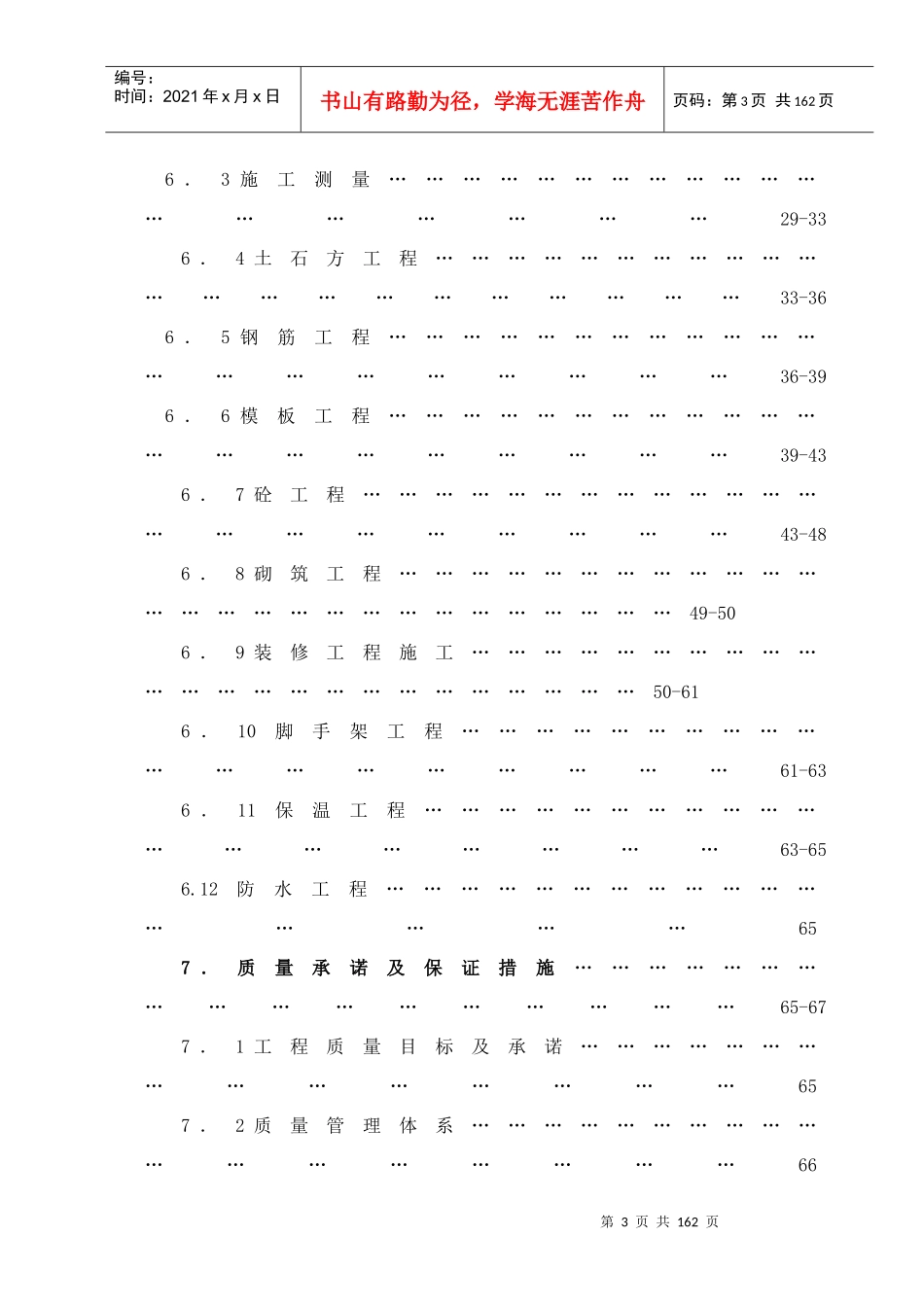 编号：
时间：2021年x月x日

书山有路勤为径，学海无涯苦作舟

页码：第3页 共162页

6．3施工测量 29-33

6．4土石方工程 33-36

6．5钢筋工程 36-39

6．6模板工程 39-43

6．7砼工程 43-48

6．8砌筑工程 49-50

6．9装修工程施工 50-61

6．10脚手架工程 61-63

6．11保温工程 63-65

6.12防水工程 65

7．质量承诺及保证措施 65-67

7．1工程质量目标及承诺 65

7．2质量管理体系 66

第3页 共162页